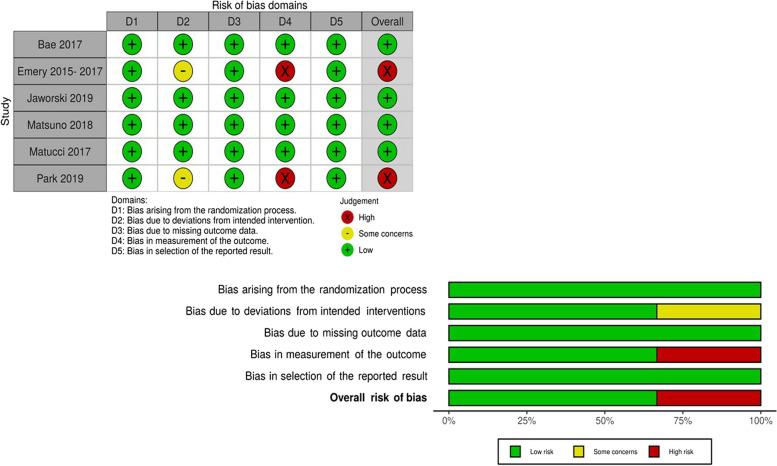 Risk of bias domains

Study

| | D1 | D2 | D3 | D4 | D5 | Overall |
|---|---|---|---|---|---|---|
| Bae 2017 | + | + | + | + | + | + |
| Emery 2015- 2017 | + | - | + | X | + | X |
| Jaworski 2019 | + | + | + | + | + | + |
| Matsuno 2018 | + | + | + | + | + | + |
| Matucci 2017 | + | + | + | + | + | + |
| Park 2019 | + | - | + | X | + | X |

Domains:
D1: Bias arising from the randomization process.
D2: Bias due to deviations from intended intervention.
D3: Bias due to missing outcome data.
D4: Bias in measurement of the outcome.
D5: Bias in selection of the reported result.

Judgement
X High
- Some concerns
+ Low

Bias arising from the randomization process
Bias due to deviations from intended interventions
Bias due to missing outcome data
Bias in measurement of the outcome
Bias in selection of the reported result
Overall risk of bias

0% 25% 50% 75% 100%

Low risk Some concerns High risk